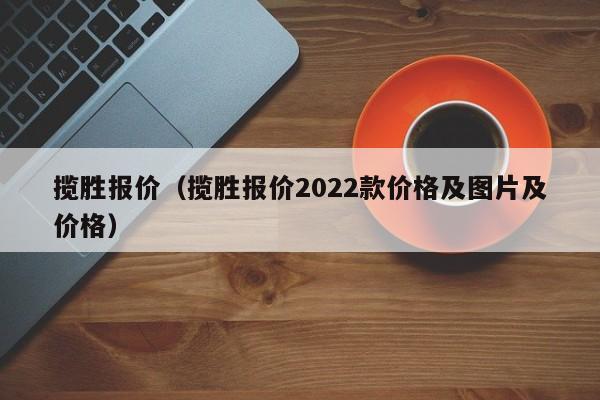 揽胜报价（揽胜报价2022款价格及图片及价格）